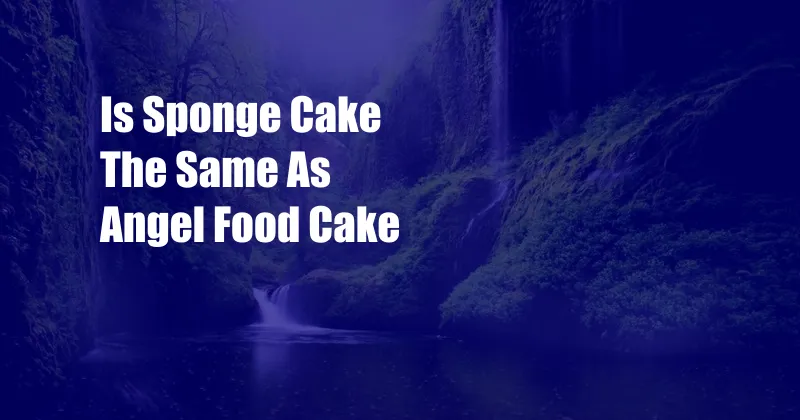 Is Sponge Cake The Same As Angel Food Cake